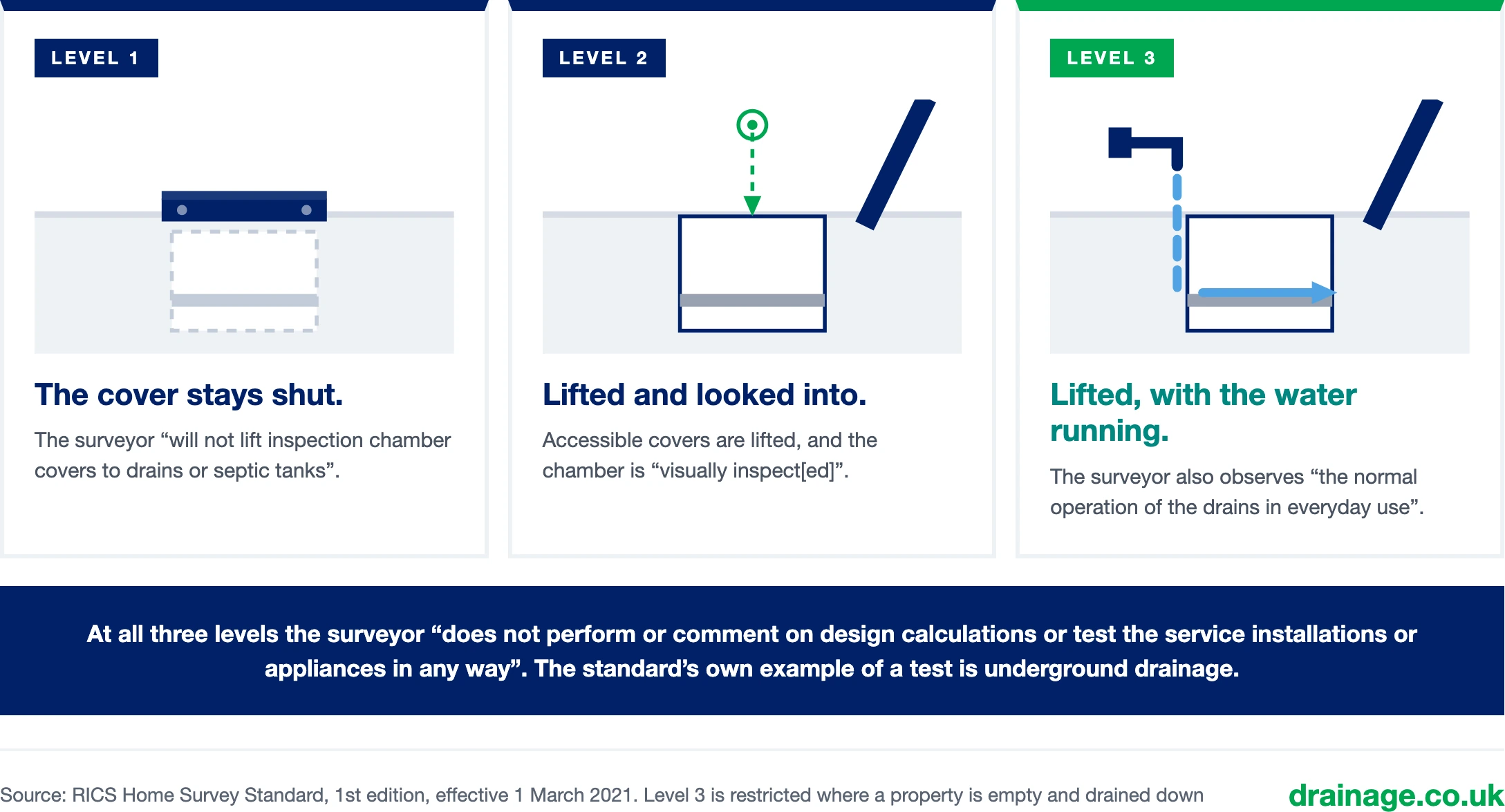 LEVEL 1

The cover stays shut.

The surveyor “will not lift inspection chamber covers to drains or septic tanks”.

LEVEL 2

Lifted and looked into.

Accessible covers are lifted, and the chamber is “visually inspect[ed]”.

LEVEL 3

Lifted, with the water running.

The surveyor also observes “the normal operation of the drains in everyday use”.

At all three levels the surveyor “does not perform or comment on design calculations or test the service installations or appliances in any way”. The standard’s own example of a test is underground drainage.

Source: RICS Home Survey Standard, 1st edition, effective 1 March 2021. Level 3 is restricted where a property is empty and drained down

drainage.co.uk